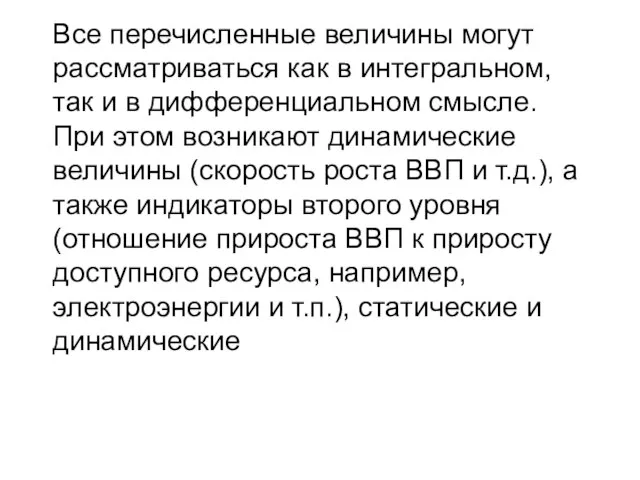 Все перечисленные величины могут рассматриваться как в интегральном, так и в дифференциальном смысле. При этом возникают динамические величины (скорость роста ВВП и т.д.), а также индикаторы второго уровня (отношение прироста ВВП к приросту доступного ресурса, например, электроэнергии и т.п.), статические и динамические